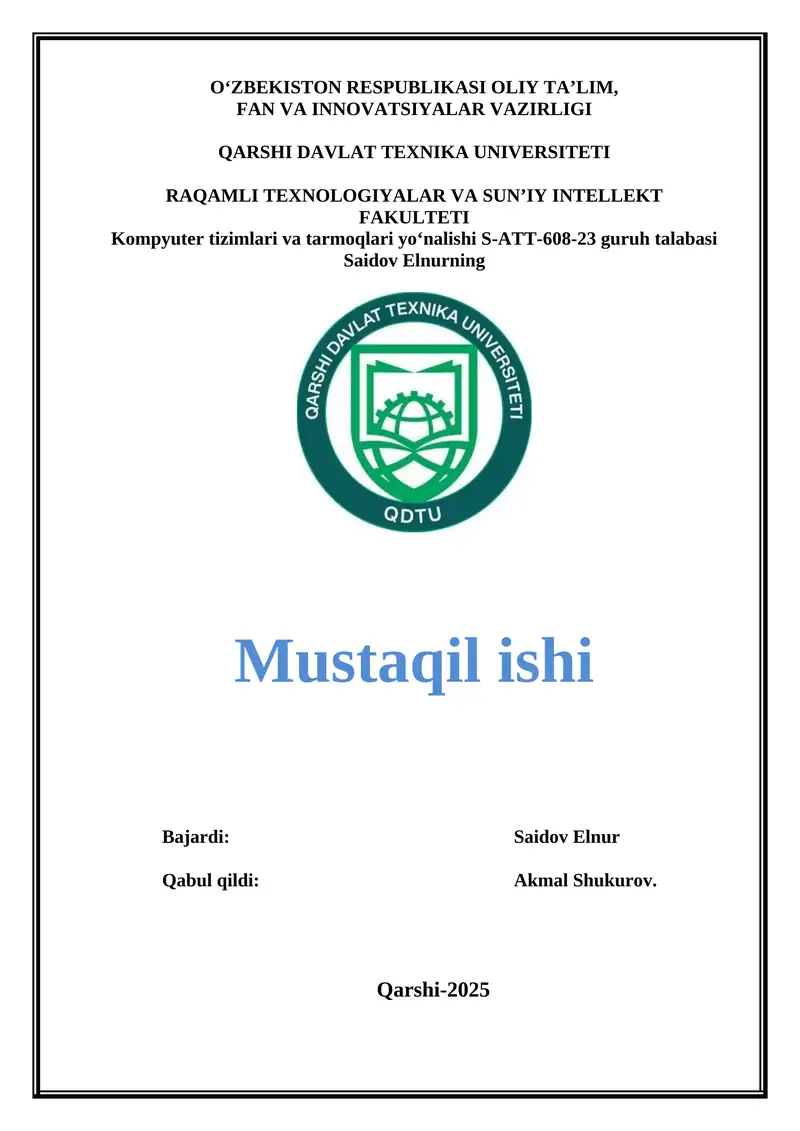 O‘ZBEKISTON RESPUBLIKASI OLIY TA’LIM, FAN VA INNOVATSIYALAR VAZIRLIGI

QARSHI DAVLAT TEXNIKA UNIVERSITETI

RAQAMLI TEXNOLOGIYALAR VA SUN’IY INTELLEKT FAKULTETI
Kompyuter tizimlari va tarmoqlari yo‘nalishi S-ATT-608-23 guruh talabasi Saidov Elnurning

QARSHI DAVLAT TEXNIKA UNIVERSITETI
QDTU

Mustaqil ishi

Bajardi: Saidov Elnur

Qabul qildi: Akmal Shukurov.

Qarshi-2025